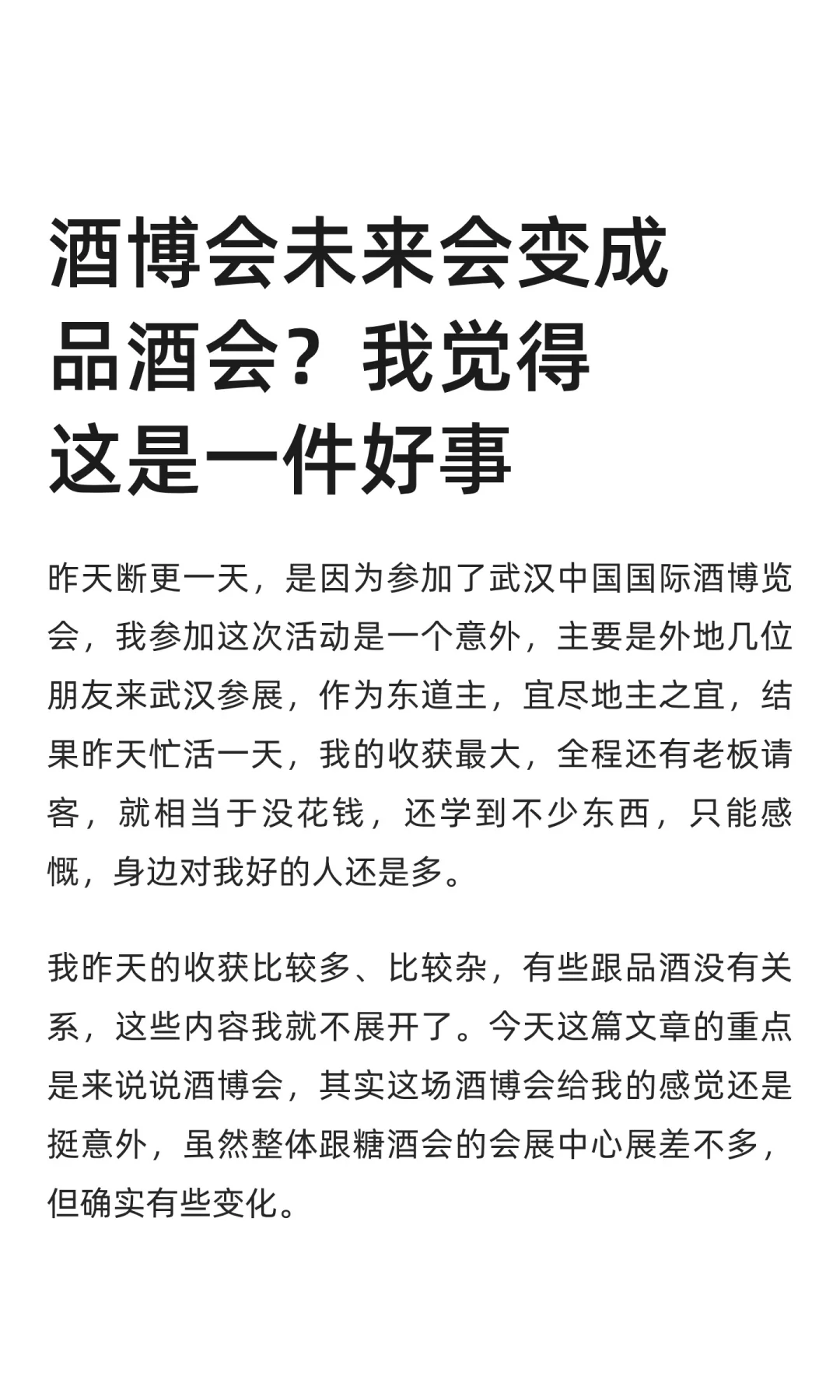 酒博会未来会变成品酒会？我觉得这是一件好事

昨天断更一天，是因为参加了武汉中国国际酒博览会，我参加这次活动是一个意外，主要是外地几位朋友来武汉参展，作为东道主，宜尽地主之宜，结果昨天忙活一天，我的收获最大，全程还有老板请客，就相当于没花钱，还学到不少东西，只能感慨，身边对我好的人还是多。

我昨天的收获比较多、比较杂，有些跟品酒没有关系，这些内容我就不展开了。今天这篇文章的重点是来说说酒博会，其实这场酒博会给我的感觉还是挺意外，虽然整体跟糖酒会的会展中心展差不多，但确实有些变化。